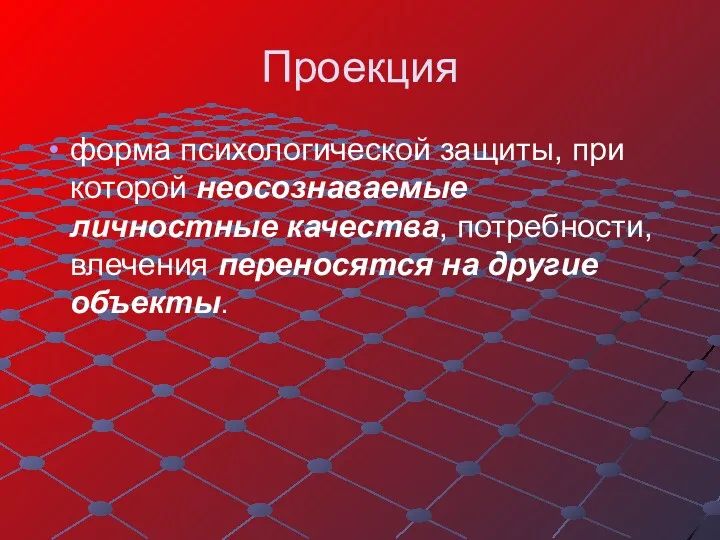 Проекция

• форма психологической защиты, при которой неосознаваемые личностные качества, потребности, влечения переносятся на другие объекты.